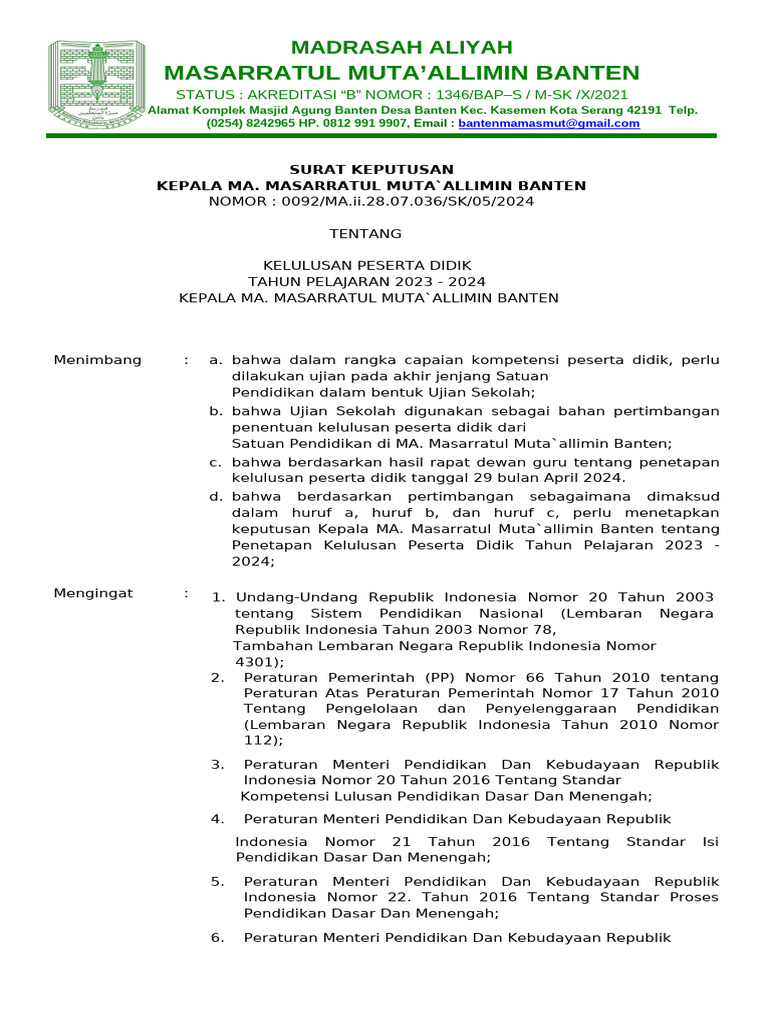 MADRASAH ALIYAH
MASARRATUL MUTA'ALLIMIN BANTEN
STATUS : AKREDITASI "B" NOMOR : 1346/BAP–S / M-SK /X/2021
Alamat Komplek Masjid Agung Banten Desa Banten Kec. Kasemen Kota Serang 42191 Telp. (0254) 8242965 HP. 0812 991 9907, Email : bantenmamasmut@gmail.com

SURAT KEPUTUSAN
KEPALA MA. MASARRATUL MUTA`ALLIMIN BANTEN
NOMOR : 0092/MA.ii.28.07.036/SK/05/2024

TENTANG

KELULUSAN PESERTA DIDIK
TAHUN PELAJARAN 2023 - 2024
KEPALA MA. MASARRATUL MUTA`ALLIMIN BANTEN

Menimbang : a. bahwa dalam rangka capaian kompetensi peserta didik, perlu dilakukan ujian pada akhir jenjang Satuan Pendidikan dalam bentuk Ujian Sekolah;
b. bahwa Ujian Sekolah digunakan sebagai bahan pertimbangan penentuan kelulusan peserta didik dari Satuan Pendidikan di MA. Masarratul Muta`allimin Banten;
c. bahwa berdasarkan hasil rapat dewan guru tentang penetapan kelulusan peserta didik tanggal 29 bulan April 2024.
d. bahwa berdasarkan pertimbangan sebagaimana dimaksud dalam huruf a, huruf b, dan huruf c, perlu menetapkan keputusan Kepala MA. Masarratul Muta`allimin Banten tentang Penetapan Kelulusan Peserta Didik Tahun Pelajaran 2023 - 2024;

Mengingat : 1. Undang-Undang Republik Indonesia Nomor 20 Tahun 2003 tentang Sistem Pendidikan Nasional (Lembaran Negara Republik Indonesia Tahun 2003 Nomor 78, Tambahan Lembaran Negara Republik Indonesia Nomor 4301);
2. Peraturan Pemerintah (PP) Nomor 66 Tahun 2010 tentang Peraturan Atas Peraturan Pemerintah Nomor 17 Tahun 2010 Tentang Pengelolaan dan Penyelenggaraan Pendidikan (Lembaran Negara Republik Indonesia Tahun 2010 Nomor 112);
3. Peraturan Menteri Pendidikan Dan Kebudayaan Republik Indonesia Nomor 20 Tahun 2016 Tentang Standar Kompetensi Lulusan Pendidikan Dasar Dan Menengah;
4. Peraturan Menteri Pendidikan Dan Kebudayaan Republik Indonesia Nomor 21 Tahun 2016 Tentang Standar Isi Pendidikan Dasar Dan Menengah;
5. Peraturan Menteri Pendidikan Dan Kebudayaan Republik Indonesia Nomor 22. Tahun 2016 Tentang Standar Proses Pendidikan Dasar Dan Menengah;
6. Peraturan Menteri Pendidikan Dan Kebudayaan Republik